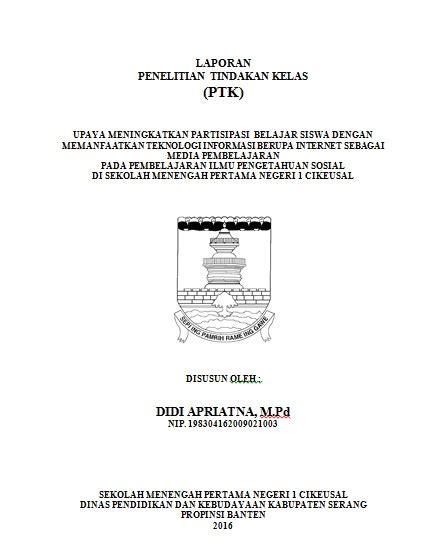 LAPORAN
PENELITIAN TINDAKAN KELAS
(PTK)

UPAYA MENINGKATKAN PARTISIPASI BELAJAR SISWA DENGAN MEMANFAATKAN TEKNOLOGI INFORMASI BERUPA INTERNET SEBAGAI MEDIA PEMBELAJARAN
PADA PEMBELAJARAN ILMU PENGETAHUAN SOSIAL
DI SEKOLAH MENENGAH PERTAMA NEGERI 1 CIKEUSAL

SEPI ING PAMRIH RAME ING GAWE

DISUSUN OLEH :

DIDI APRIATNA, M.Pd
NIP. 198304162009021003

SEKOLAH MENENGAH PERTAMA NEGERI 1 CIKEUSAL
DINAS PENDIDIKAN DAN KEBUDAYAAN KABUPATEN SERANG
PROPINSI BANTEN
2016